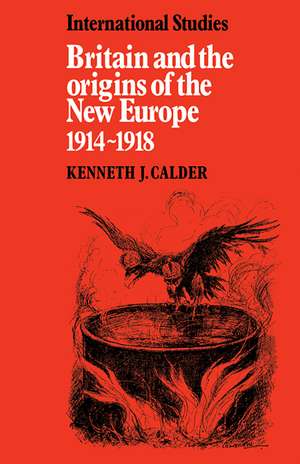 International Studies

Britain and the origins of the New Europe 1914~1918

KENNETH J. CALDER